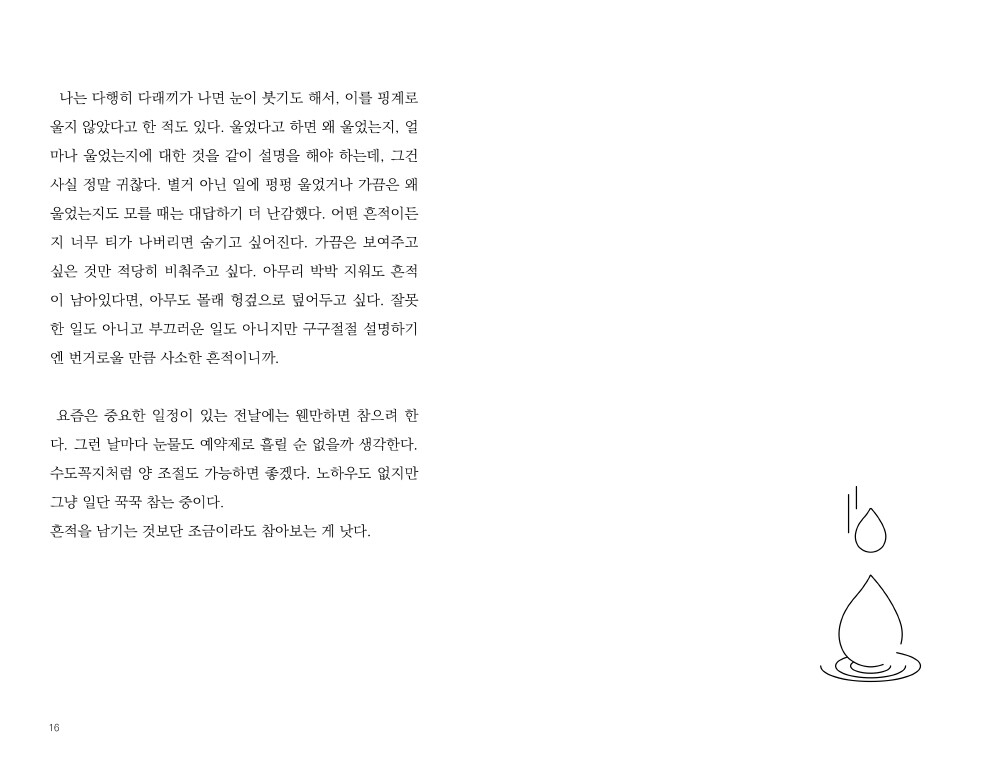 나는 다행히 다래끼가 나면 눈이 붓기도 해서, 이를 핑계로 울지 않았다고 한 적도 있다. 울었다고 하면 왜 울었는지, 얼마나 울었는지에 대한 것을 같이 설명을 해야 하는데, 그건 사실 정말 귀찮다. 별거 아닌 일에 펑펑 울었거나 가끔은 왜 울었는지도 모를 때는 대답하기 더 난감했다. 어떤 흔적이든지 너무 티가 나버리면 숨기고 싶어진다. 가끔은 보여주고 싶은 것만 적당히 비춰주고 싶다. 아무리 박박 지워도 흔적이 남아있다면, 아무도 몰래 헝겊으로 덮어두고 싶다. 잘못한 일도 아니고 부끄러운 일도 아니지만 구구절절 설명하기엔 번거로울 만큼 사소한 흔적이니까.

요즘은 중요한 일정이 있는 전날에는 웬만하면 참으려 한다. 그런 날마다 눈물도 예약제로 흘릴 순 없을까 생각한다. 수도꼭지처럼 양 조절도 가능하면 좋겠다. 노하우도 없지만 그냥 일단 꾹꾹 참는 중이다.
흔적을 남기는 것보단 조금이라도 참아보는 게 낫다.

16